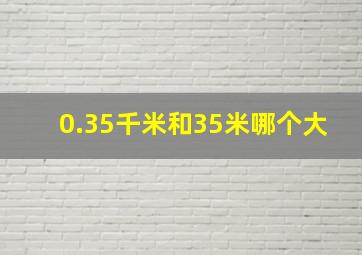 0.35千米和35米哪个大